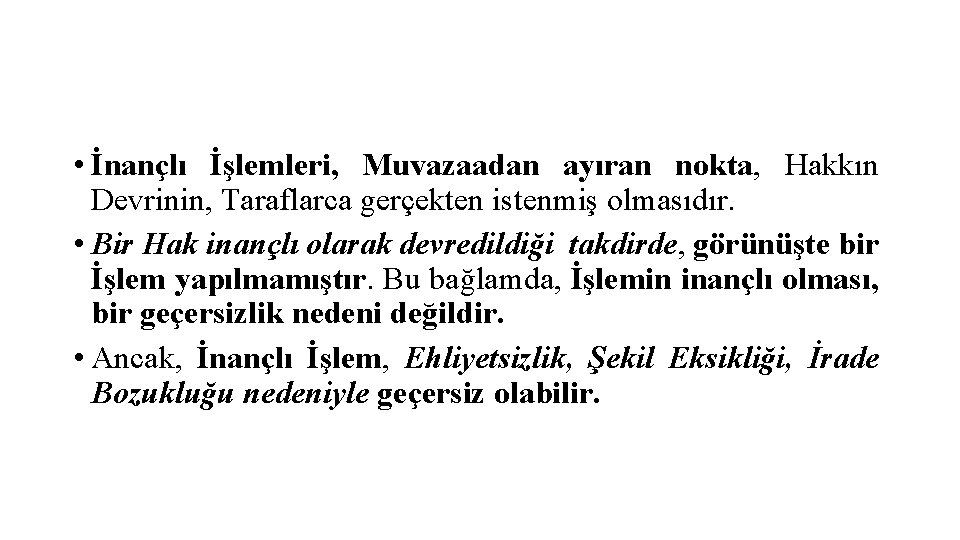 • İnançlı İşlemleri, Muvazaadan ayıran nokta, Hakkın Devrinin, Taraflarca gerçekten istenmiş olmasıdır.

• Bir Hak inançlı olarak devredildiği takdirde, görünüşte bir İşlem yapılmamıştır. Bu bağlamda, İşlemin inançlı olması, bir geçersizlik nedeni değildir.

• Ancak, İnançlı İşlem, Ehliyetsizlik, Şekil Eksikliği, İrade Bozukluğu nedeniyle geçersiz olabilir.